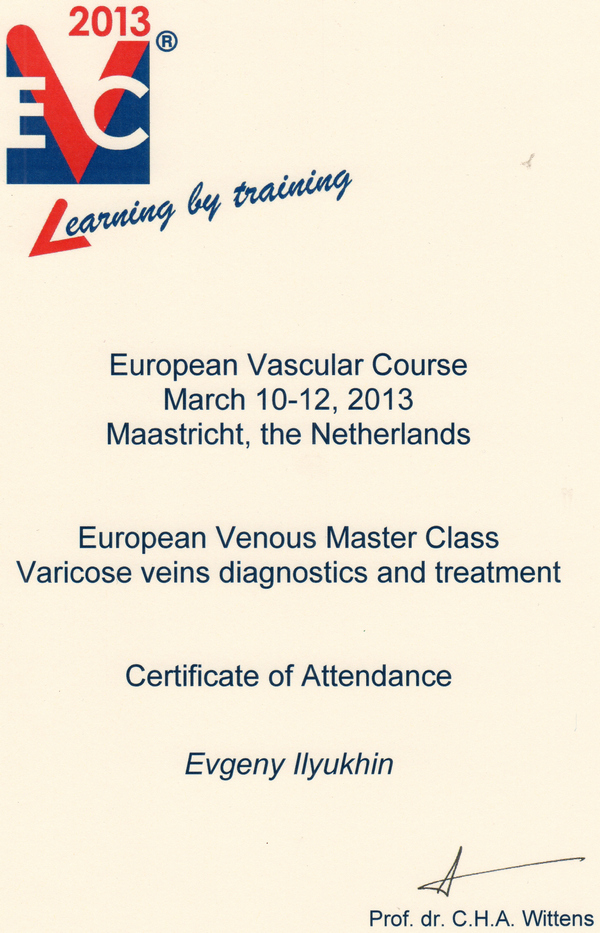 2013 EVC ®

Learning by training

European Vascular Course
March 10-12, 2013
Maastricht, the Netherlands

European Venous Master Class
Varicose veins diagnostics and treatment

Certificate of Attendance

Evgeny Ilyukhin

Prof. dr. C.H.A. Wittens